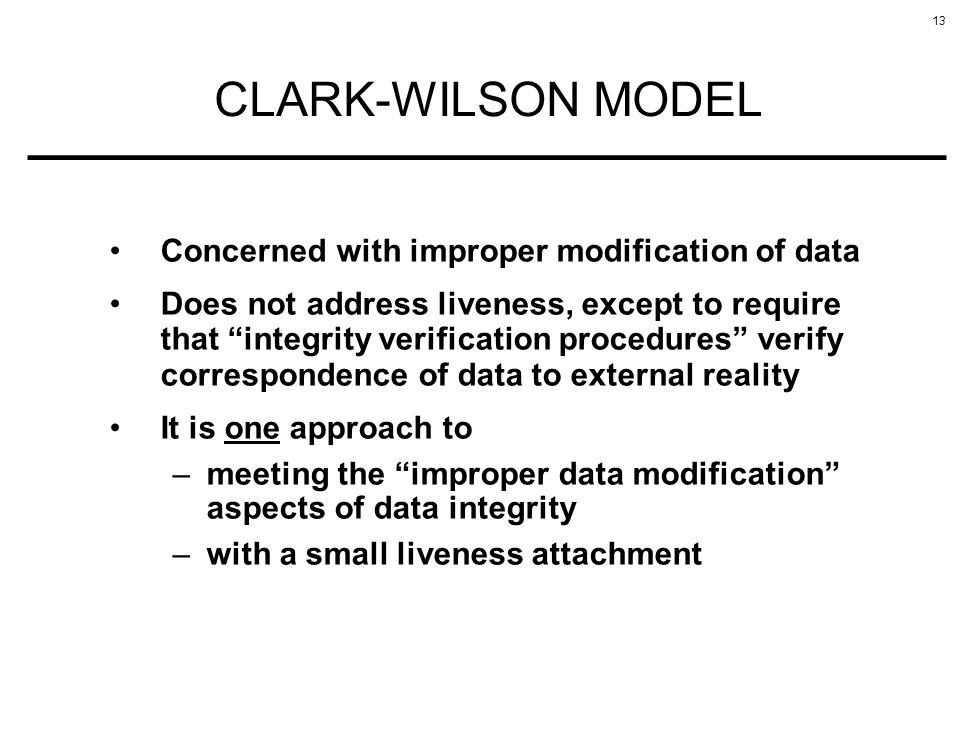 13

CLARK-WILSON MODEL

• Concerned with improper modification of data

• Does not address liveness, except to require that “integrity verification procedures” verify correspondence of data to external reality

• It is one approach to
– meeting the “improper data modification” aspects of data integrity
– with a small liveness attachment